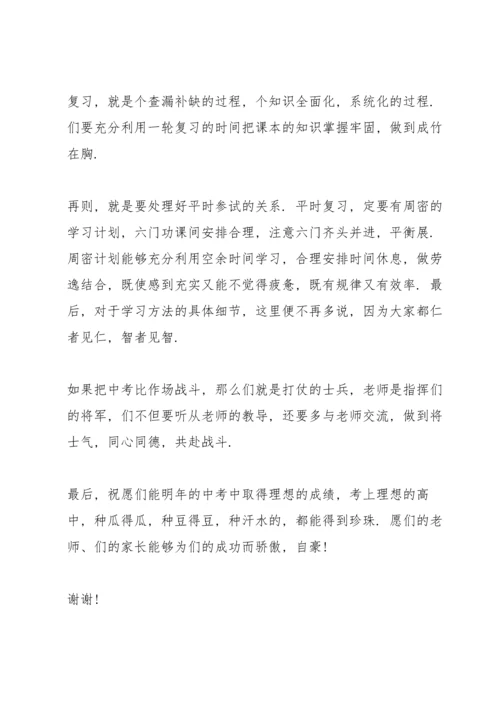 复习，就是个查漏补缺的过程，个知识全面化，系统化的过程．们要充分利用一轮复习的时间把课本的知识掌握牢固，做到成竹在胸．

再则，就是要处理好平时参试的关系．平时复习，定要有周密的学习计划，六门功课间安排合理，注意六门齐头并进，平衡展．周密计划能够充分利用空余时间学习，合理安排时间休息，做劳逸结合，既使感到充实又能不觉得疲惫，既有规律又有效率．最后，对于学习方法的具体细节，这里便不再多说，因为大家都仁者见仁，智者见智．

如果把中考比作场战斗，那么们就是打仗的士兵，老师是指挥们的将军，们不但要听从老师的教导，还要多与老师交流，做到将士气，同心同德，共赴战斗．

最后，祝愿们能明年的中考中取得理想的成绩，考上理想的高中，种瓜得瓜，种豆得豆，种汗水的，都能得到珍珠．愿们的老师、们的家长能够为们的成功而骄傲，自豪！

谢谢！